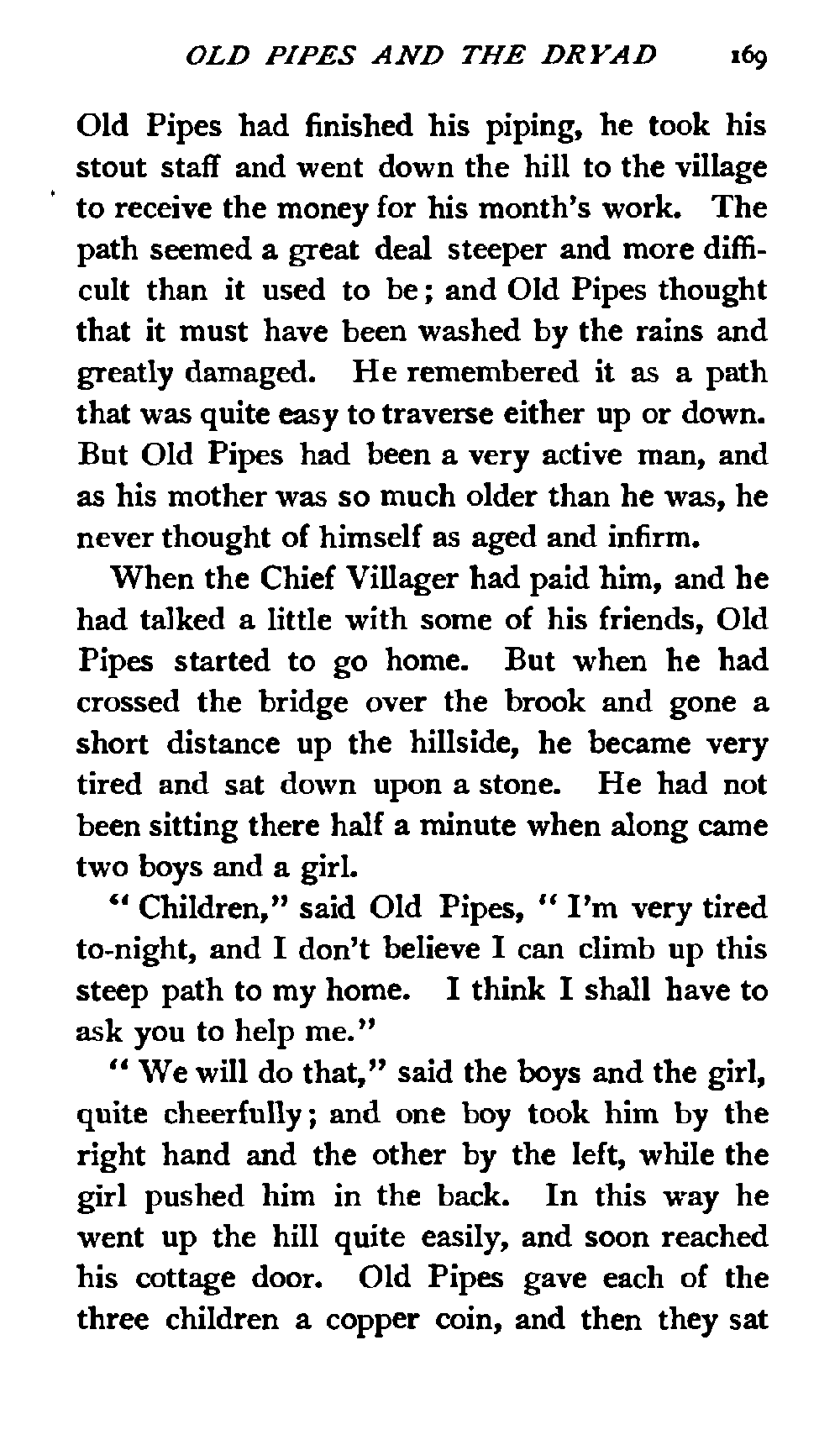 OLD PIPES AND THE DRYAD 169

Old Pipes had finished his piping, he took his stout staff and went down the hill to the village to receive the money for his month's work. The path seemed a great deal steeper and more difficult than it used to be; and Old Pipes thought that it must have been washed by the rains and greatly damaged. He remembered it as a path that was quite easy to traverse either up or down. But Old Pipes had been a very active man, and as his mother was so much older than he was, he never thought of himself as aged and infirm.

When the Chief Villager had paid him, and he had talked a little with some of his friends, Old Pipes started to go home. But when he had crossed the bridge over the brook and gone a short distance up the hillside, he became very tired and sat down upon a stone. He had not been sitting there half a minute when along came two boys and a girl.

"Children," said Old Pipes, "I'm very tired to-night, and I don't believe I can climb up this steep path to my home. I think I shall have to ask you to help me."

"We will do that," said the boys and the girl, quite cheerfully; and one boy took him by the right hand and the other by the left, while the girl pushed him in the back. In this way he went up the hill quite easily, and soon reached his cottage door. Old Pipes gave each of the three children a copper coin, and then they sat